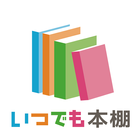 いつでも本棚